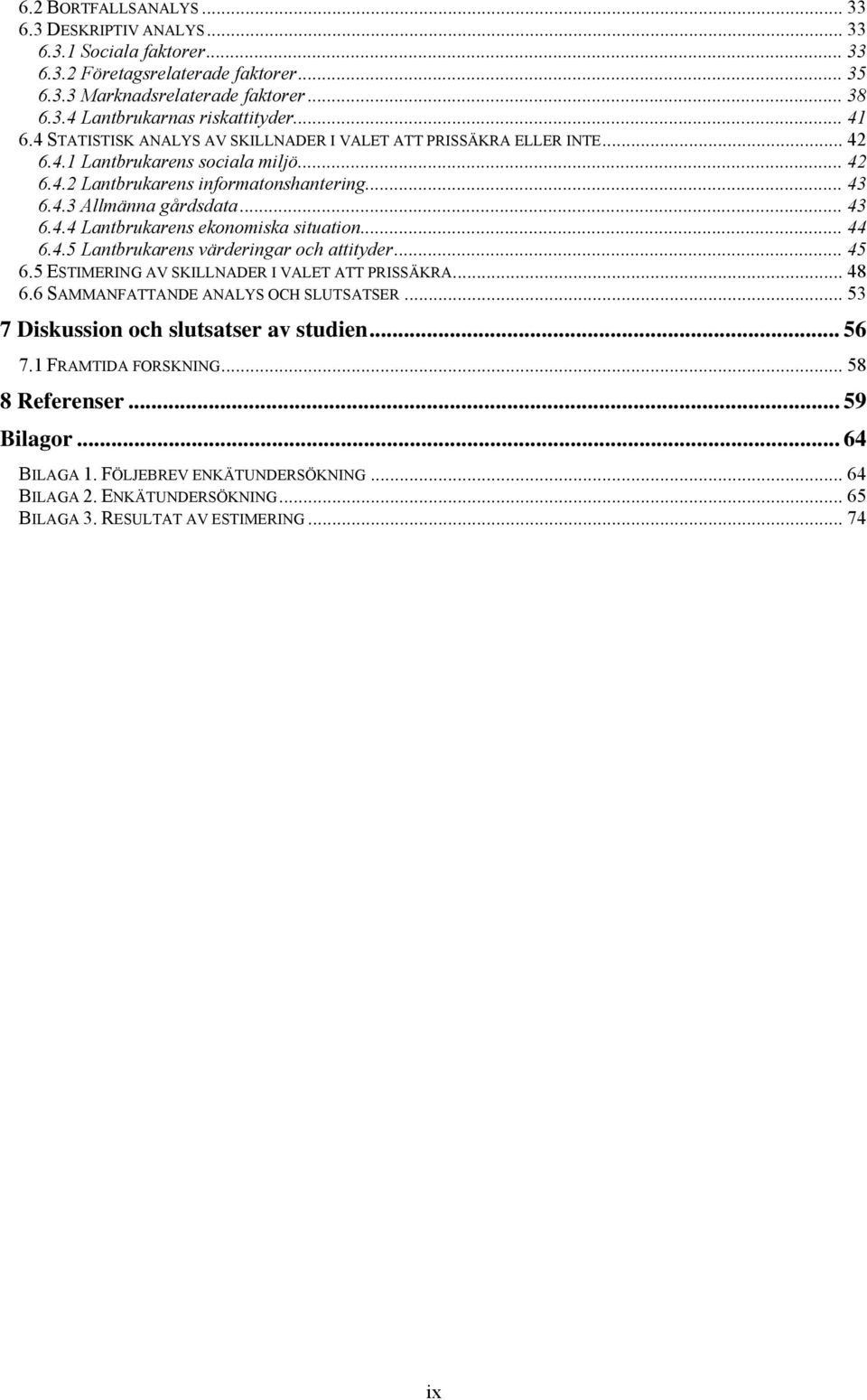 6.2 BORTFALLSANALYS ... 33
6.3 DESKRIPTIV ANALYS ... 33
6.3.1 Sociala faktorer ... 33
6.3.2 Företagsrelaterade faktorer ... 35
6.3.3 Marknadsrelaterade faktorer ... 38
6.3.4 Lantbrukarnas riskattityder ... 41
6.4 STATISTISK ANALYS AV SKILLNADER I VALET ATT PRISSÄKRA ELLER INTE ... 42
6.4.1 Lantbrukarens sociala miljö ... 42
6.4.2 Lantbrukarens informatonshantering ... 43
6.4.3 Allmänna gårdsdata ... 43
6.4.4 Lantbrukarens ekonomiska situation ... 44
6.4.5 Lantbrukarens värderingar och attityder ... 45
6.5 ESTIMERING AV SKILLNADER I VALET ATT PRISSÄKRA ... 48
6.6 SAMMANFATTANDE ANALYS OCH SLUTSATSER ... 53
7 Diskussion och slutsatser av studien ... 56
7.1 FRAMTIDA FORSKNING ... 58
8 Referenser ... 59
Bilagor ... 64
BILAGA 1. FÖLJEBREV ENKÄTUNDERSÖKNING ... 64
BILAGA 2. ENKÄTUNDERSÖKNING ... 65
BILAGA 3. RESULTAT AV ESTIMERING ... 74

ix